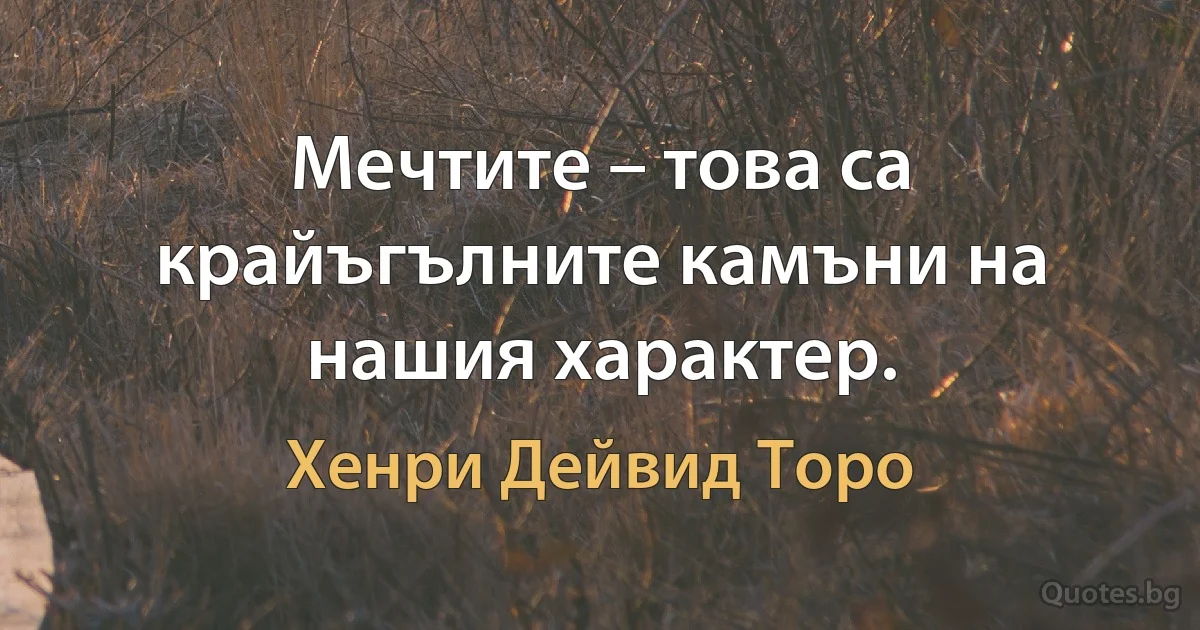 Мечтите – това са крайъгълните камъни на нашия характер.

Хенри Дейвид Торо

Quotes.bg